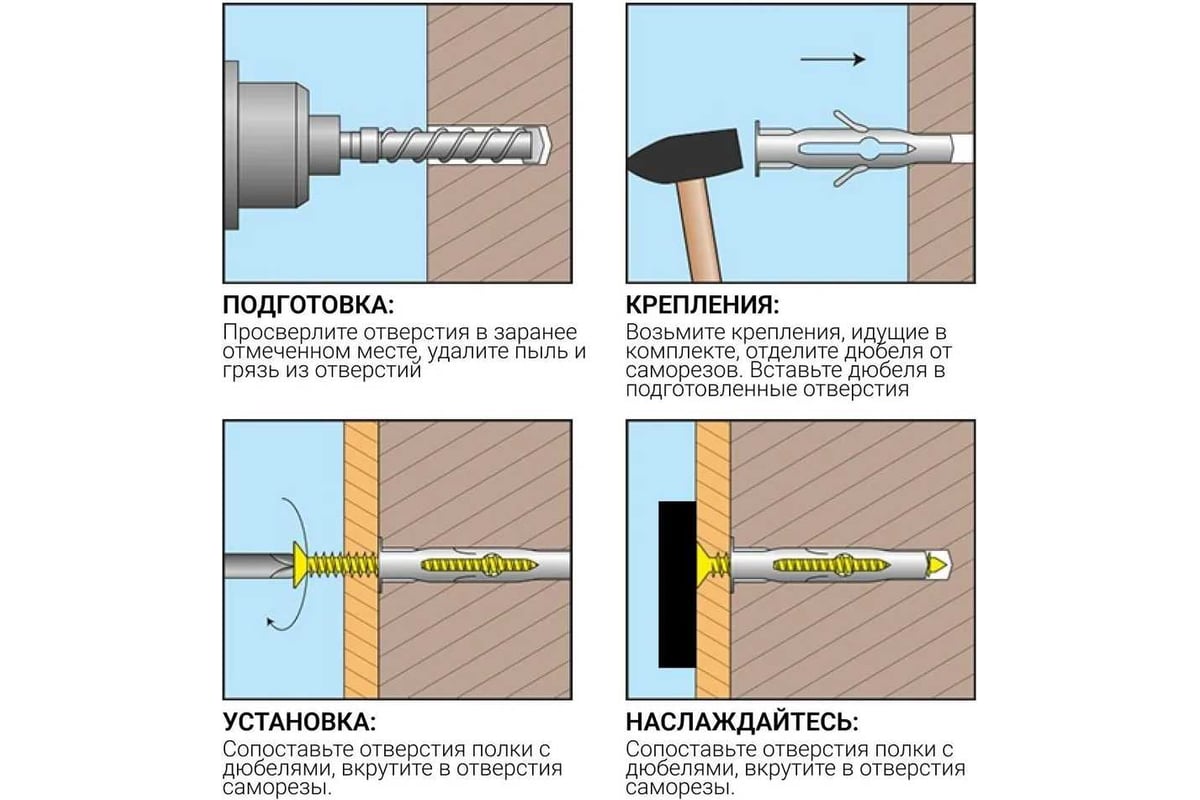 ПОДГОТОВКА:
Просверлите отверстия в заранее отмеченном месте, удалите пыль и грязь из отверстий

КРЕПЛЕНИЯ:
Возьмите крепления, идущие в комплекте, отделите дюбеля от саморезов. Вставьте дюбеля в подготовленные отверстия

УСТАНОВКА:
Сопоставьте отверстия полки с дюбелями, вкрутите в отверстия саморезы.

НАСЛАЖДАЙТЕСЬ:
Сопоставьте отверстия полки с дюбелями, вкрутите в отверстия саморезы.